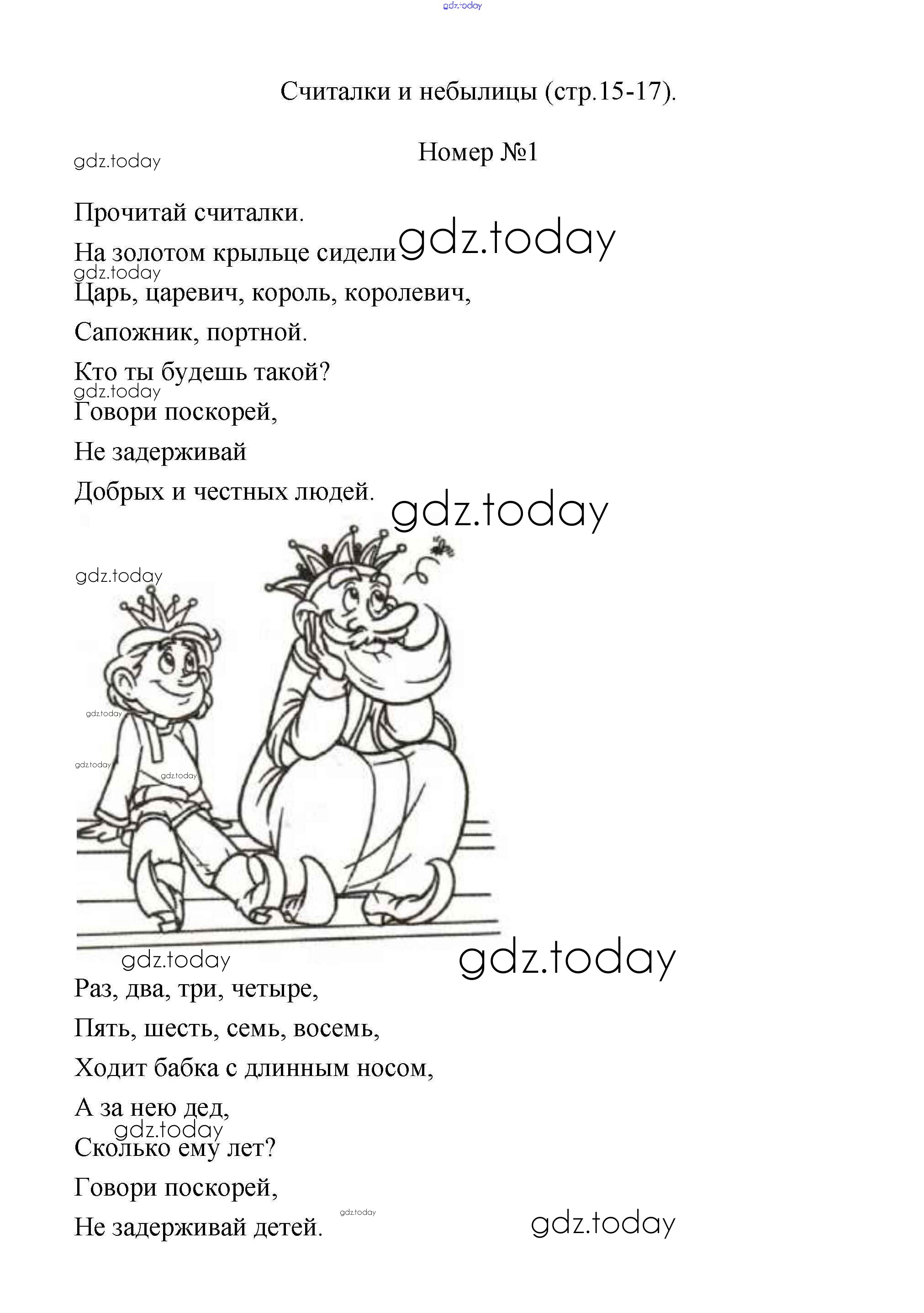 gdz.today

Считалки и небылицы (стр.15-17).

Номер №1

gdz.today

Прочитай считалки.

На золотом крыльце сидели gdz.today

gdz.today

Царь, царевич, король, королевич,

Сапожник, портной.

Кто ты будешь такой?

gdz.today

Говори поскорей,

Не задерживай

Добрых и честных людей. gdz.today

gdz.today

gdz.today

gdz.today

gdz.today

gdz.today gdz.today

Раз, два, три, четыре,

Пять, шесть, семь, восемь,

Ходит бабка с длинным носом,

А за нею дед,

gdz.today

Сколько ему лет?

Говори поскорей,

gdz.today

Не задерживай детей. gdz.today